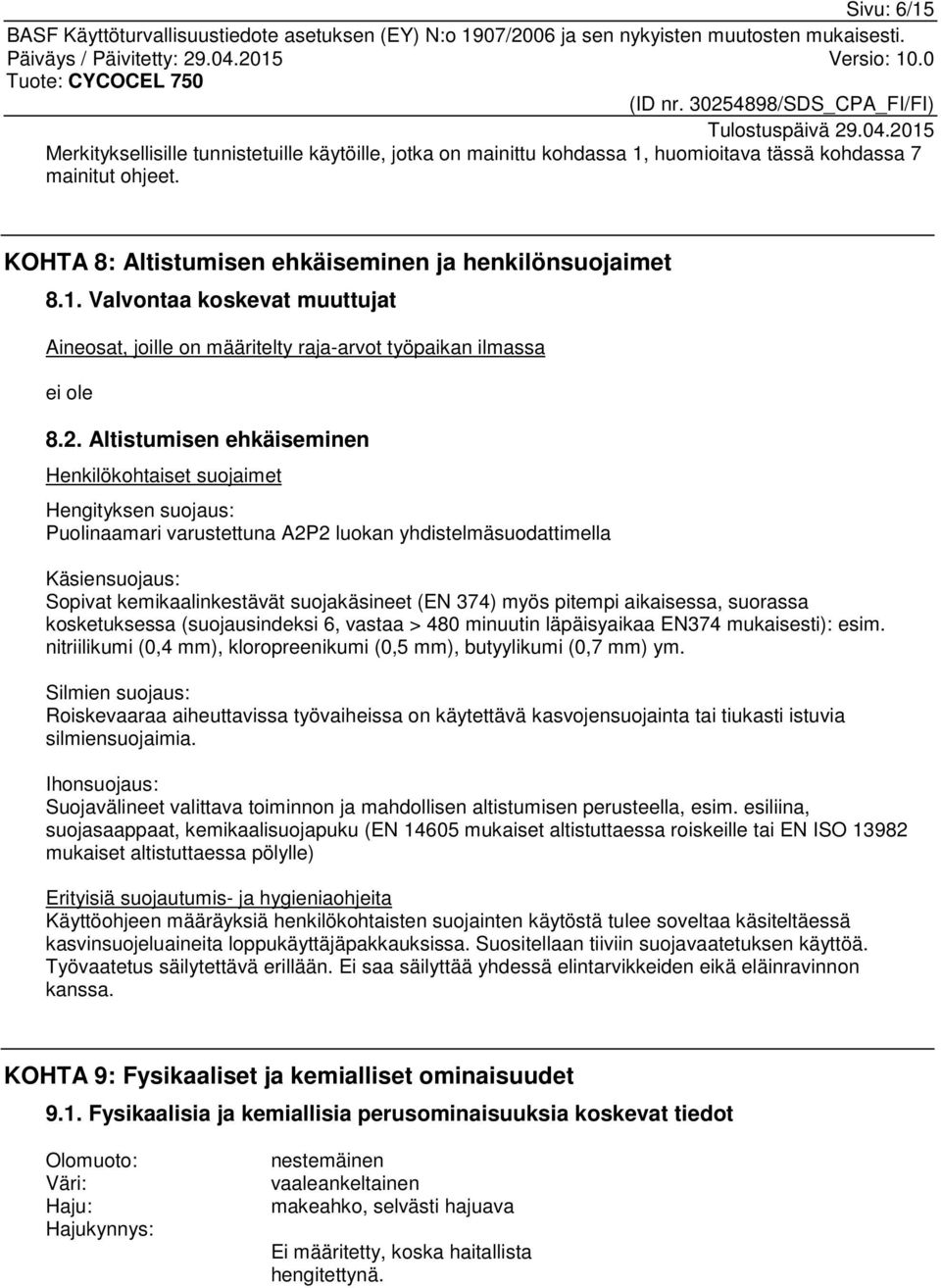 Sivu: 6/15
BASF Käyttöturvallisuustiedote asetuksen (EY) N:o 1907/2006 ja sen nykyisten muutosten mukaisesti.
Päiväys / Päivitetty: 29.04.2015 Versio: 10.0
Tuote: CYCOCEL 750
(ID nr. 30254898/SDS_CPA_FI/FI)
Tulostuspäivä 29.04.2015

Merkityksellisille tunnistetuille käytöille, jotka on mainittu kohdassa 1, huomioitava tässä kohdassa 7 mainitut ohjeet.

KOHTA 8: Altistumisen ehkäiseminen ja henkilönsuojaimet

8.1. Valvontaa koskevat muuttujat

Aineosat, joille on määritelty raja-arvot työpaikan ilmassa

ei ole

8.2. Altistumisen ehkäiseminen

Henkilökohtaiset suojaimet

Hengityksen suojaus:
Puolinaamari varustettuna A2P2 luokan yhdistelmäsuodattimella

Käsiensuojaus:
Sopivat kemikaalinkestävät suojakäsineet (EN 374) myös pitempi aikaisessa, suorassa kosketuksessa (suojausindeksi 6, vastaa > 480 minuutin läpäisyaikaa EN374 mukaisesti): esim. nitriilikumi (0,4 mm), kloropreenikumi (0,5 mm), butyylikumi (0,7 mm) ym.

Silmien suojaus:
Roiskevaaraa aiheuttavissa työvaiheissa on käytettävä kasvojensuojainta tai tiukasti istuvia silmiensuojaimia.

Ihonsuojaus:
Suojavälineet valittava toiminnon ja mahdollisen altistumisen perusteella, esim. esiliina, suojasaappaat, kemikaalisuojapuku (EN 14605 mukaiset altistuttaessa roiskeille tai EN ISO 13982 mukaiset altistuttaessa pölylle)

Erityisiä suojautumis- ja hygieniaohjeita
Käyttöohjeen määräyksiä henkilökohtaisten suojainten käytöstä tulee soveltaa käsiteltäessä kasvinsuojeluaineita loppukäyttäjäpakkauksissa. Suositellaan tiiviin suojavaatetuksen käyttöä. Työvaatetus säilytettävä erillään. Ei saa säilyttää yhdessä elintarvikkeiden eikä eläinravinnon kanssa.

KOHTA 9: Fysikaaliset ja kemialliset ominaisuudet

9.1. Fysikaalisia ja kemiallisia perusominaisuuksia koskevat tiedot

Olomuoto: nestemäinen
Väri: vaaleankeltainen
Haju: makeahko, selvästi hajuava
Hajukynnys:
Ei määritetty, koska haitallista hengitettynä.